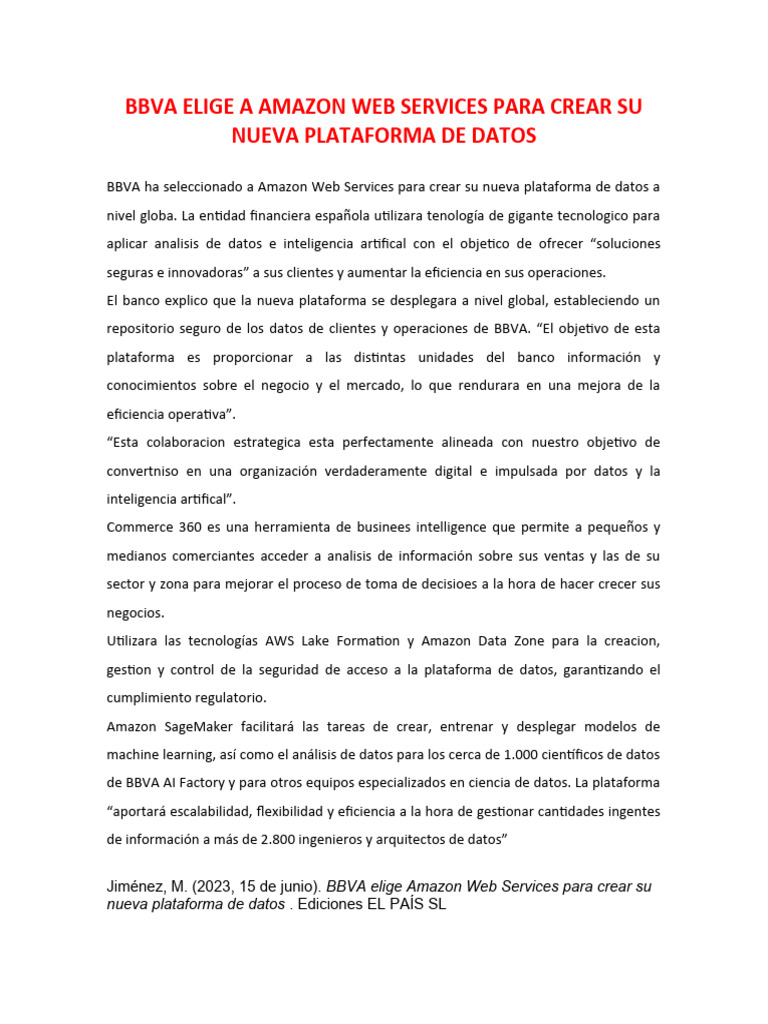 BBVA ELIGE A AMAZON WEB SERVICES PARA CREAR SU NUEVA PLATAFORMA DE DATOS

BBVA ha seleccionado a Amazon Web Services para crear su nueva plataforma de datos a nivel globa. La entidad financiera española utilizara tenología de gigante tecnologico para aplicar analisis de datos e inteligencia artifical con el objetico de ofrecer “soluciones seguras e innovadoras” a sus clientes y aumentar la eficiencia en sus operaciones.

El banco explico que la nueva plataforma se desplegara a nivel global, estableciendo un repositorio seguro de los datos de clientes y operaciones de BBVA. “El objetivo de esta plataforma es proporcionar a las distintas unidades del banco información y conocimientos sobre el negocio y el mercado, lo que rendurara en una mejora de la eficiencia operativa”.

“Esta colaboracion estrategica esta perfectamente alineada con nuestro objetivo de convertniso en una organización verdaderamente digital e impulsada por datos y la inteligencia artifical”.

Commerce 360 es una herramienta de businees intelligence que permite a pequeños y medianos comerciantes acceder a analisis de información sobre sus ventas y las de su sector y zona para mejorar el proceso de toma de decisioes a la hora de hacer crecer sus negocios.

Utilizara las tecnologías AWS Lake Formation y Amazon Data Zone para la creacion, gestion y control de la seguridad de acceso a la plataforma de datos, garantizando el cumplimiento regulatorio.

Amazon SageMaker facilitará las tareas de crear, entrenar y desplegar modelos de machine learning, así como el análisis de datos para los cerca de 1.000 científicos de datos de BBVA AI Factory y para otros equipos especializados en ciencia de datos. La plataforma “aportará escalabilidad, flexibilidad y eficiencia a la hora de gestionar cantidades ingentes de información a más de 2.800 ingenieros y arquitectos de datos”

Jiménez, M. (2023, 15 de junio). BBVA elige Amazon Web Services para crear su nueva plataforma de datos . Ediciones EL PAÍS SL